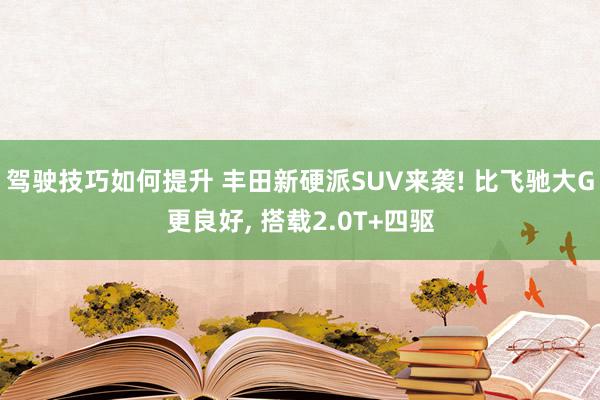 驾驶技巧如何提升 丰田新硬派SUV来袭! 比飞驰大G更良好, 搭载2.0T+四驱